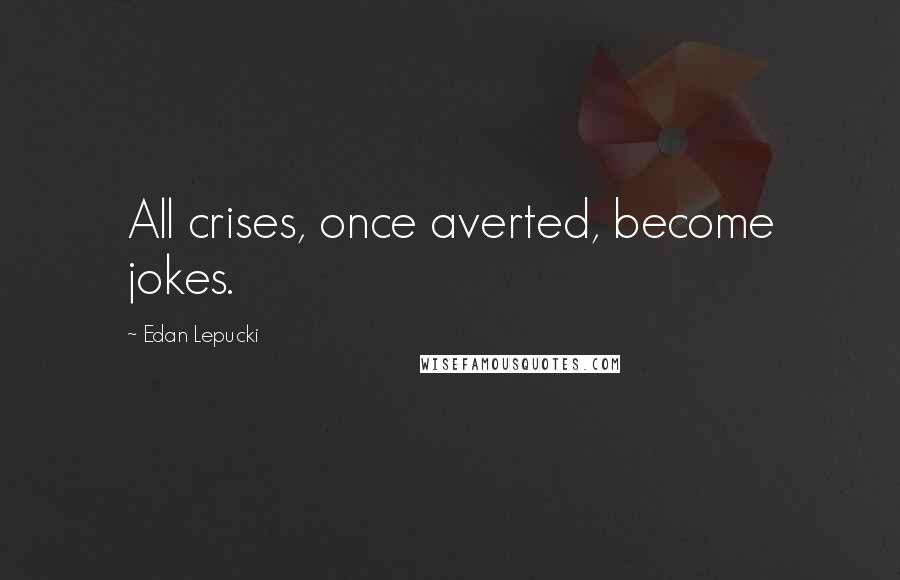 All crises, once averted, become jokes.

~ Edan Lepucki

WISEFAMOUSQUOTES.COM